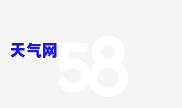 天气网 58